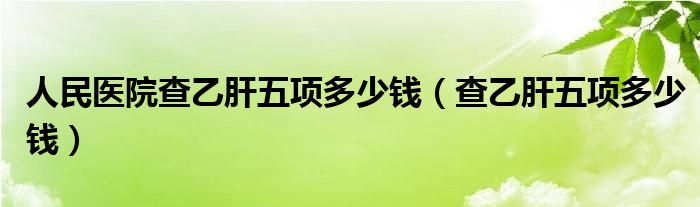 人民医院查乙肝五项多少钱（查乙肝五项多少钱）